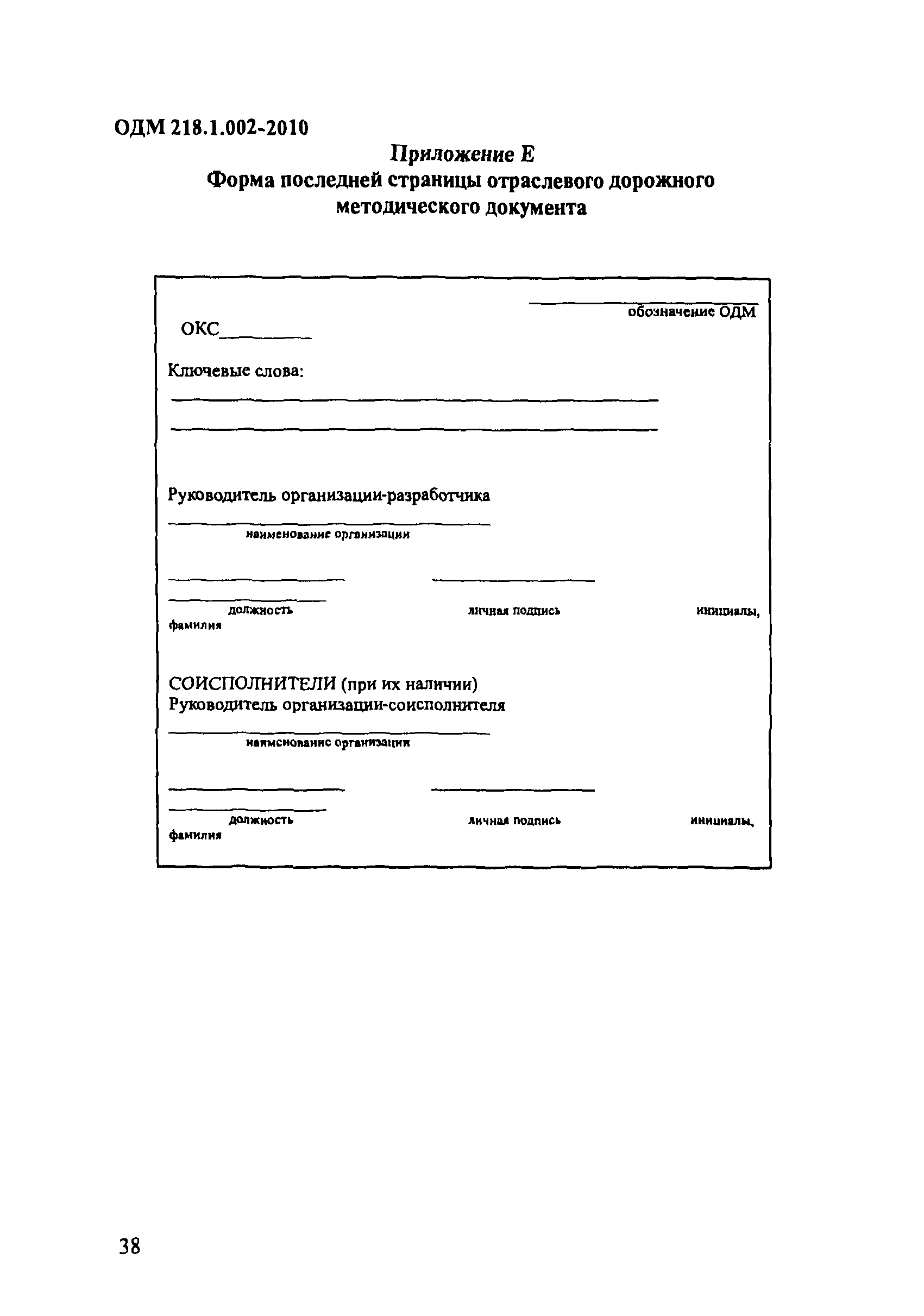 ОДМ 218.1.002-2010

Приложение Е
Форма последней страницы отраслевого дорожного методического документа

обозначение ОДМ

ОКС________

Ключевые слова:

Руководитель организации-разработчика

наименование организации

должность личная подпись инициалы, фамилия

СОИСПОЛНИТЕЛИ (при их наличии)
Руководитель организации-соисполнителя

наименование организации

должность личная подпись инициалы, фамилия

38